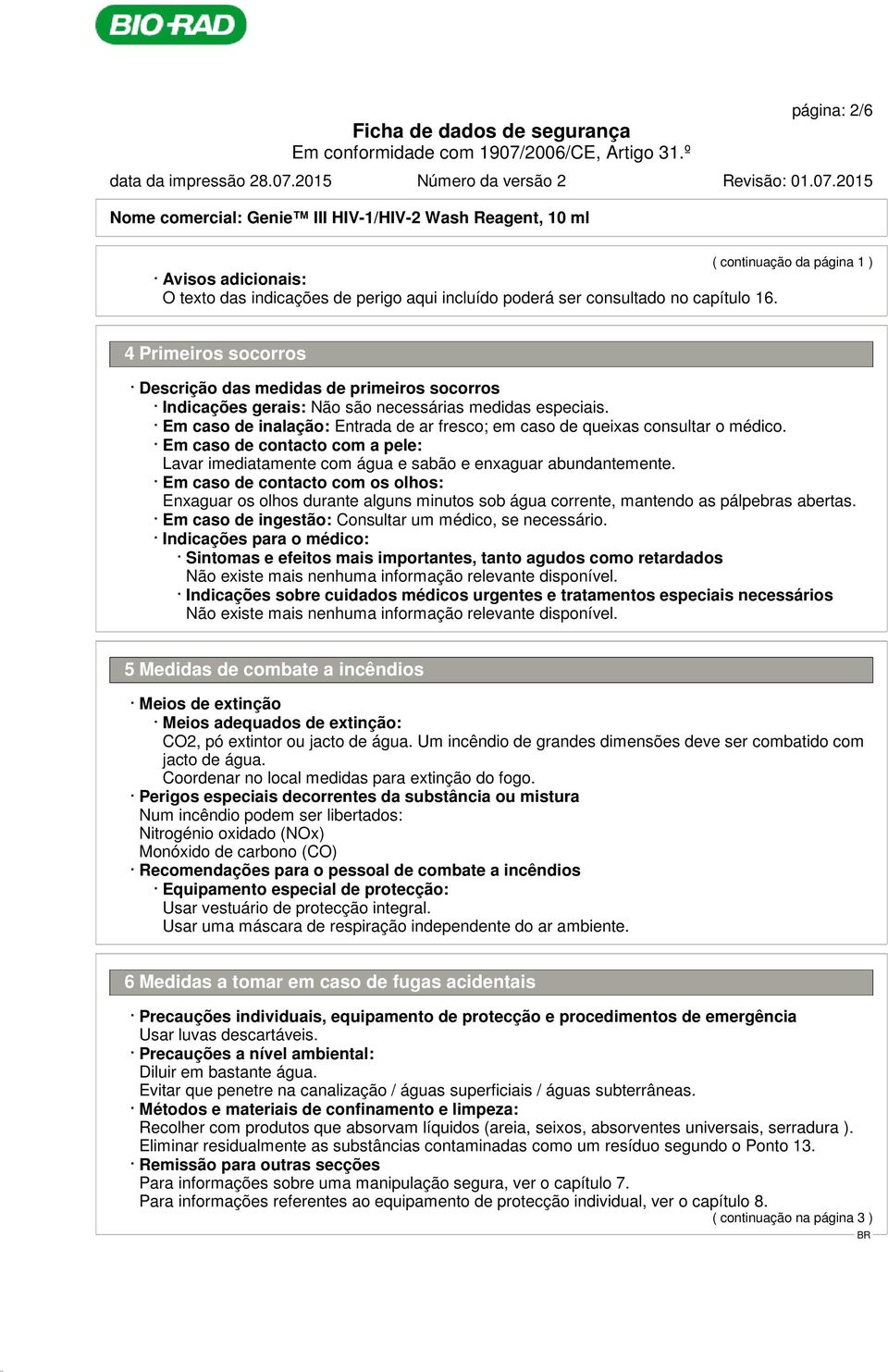 BIO-RAD

página: 2/6

Ficha de dados de segurança
Em conformidade com 1907/2006/CE, Artigo 31.º

data da impressão 28.07.2015 Número da versão 2 Revisão: 01.07.2015

Nome comercial: Genie™ III HIV-1/HIV-2 Wash Reagent, 10 ml

( continuação da página 1 )

· Avisos adicionais:
O texto das indicações de perigo aqui incluído poderá ser consultado no capítulo 16.

4 Primeiros socorros

· Descrição das medidas de primeiros socorros
· Indicações gerais: Não são necessárias medidas especiais.
· Em caso de inalação: Entrada de ar fresco; em caso de queixas consultar o médico.
· Em caso de contacto com a pele:
Lavar imediatamente com água e sabão e enxaguar abundantemente.
· Em caso de contacto com os olhos:
Enxaguar os olhos durante alguns minutos sob água corrente, mantendo as pálpebras abertas.
· Em caso de ingestão: Consultar um médico, se necessário.
· Indicações para o médico:
· Sintomas e efeitos mais importantes, tanto agudos como retardados
Não existe mais nenhuma informação relevante disponível.
· Indicações sobre cuidados médicos urgentes e tratamentos especiais necessários
Não existe mais nenhuma informação relevante disponível.

5 Medidas de combate a incêndios

· Meios de extinção
· Meios adequados de extinção:
CO2, pó extintor ou jacto de água. Um incêndio de grandes dimensões deve ser combatido com jacto de água.
Coordenar no local medidas para extinção do fogo.
· Perigos especiais decorrentes da substância ou mistura
Num incêndio podem ser libertados:
Nitrogénio oxidado (NOx)
Monóxido de carbono (CO)
· Recomendações para o pessoal de combate a incêndios
· Equipamento especial de protecção:
Usar vestuário de protecção integral.
Usar uma máscara de respiração independente do ar ambiente.

6 Medidas a tomar em caso de fugas acidentais

· Precauções individuais, equipamento de protecção e procedimentos de emergência
Usar luvas descartáveis.
· Precauções a nível ambiental:
Diluir em bastante água.
Evitar que penetre na canalização / águas superficiais / águas subterrâneas.
· Métodos e materiais de confinamento e limpeza:
Recolher com produtos que absorvam líquidos (areia, seixos, absorventes universais, serradura ).
Eliminar residualmente as substâncias contaminadas como um resíduo segundo o Ponto 13.
· Remissão para outras secções
Para informações sobre uma manipulação segura, ver o capítulo 7.
Para informações referentes ao equipamento de protecção individual, ver o capítulo 8.
( continuação na página 3 )
BR